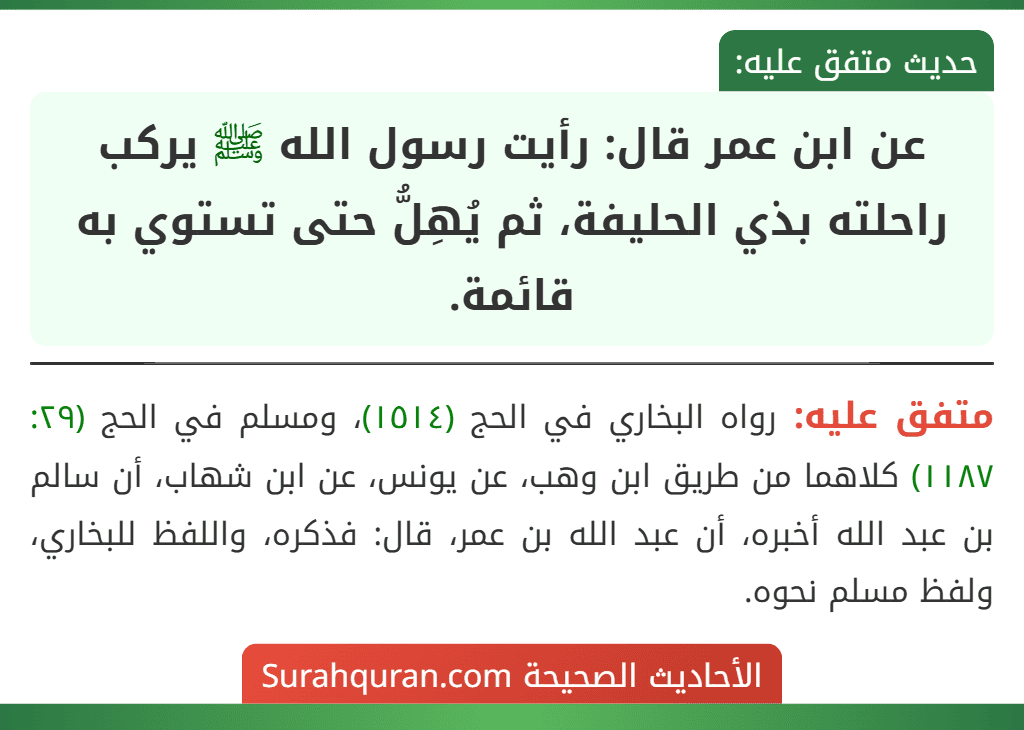 حديث متفق عليه:

عن ابن عمر قال: رأيت رسول الله ﷺ يركب راحلته بذي الحليفة، ثم يُهِلُّ حتى تستوي به قائمة.

متفق عليه: رواه البخاري في الحج (١٥١٤)، ومسلم في الحج (٢٩: ١١٨٧) كلاهما من طريق ابن وهب، عن يونس، عن ابن شهاب، أن سالم بن عبد الله أخبره، أن عبد الله بن عمر، قال: فذكره، واللفظ للبخاري، ولفظ مسلم نحوه.

الأحاديث الصحيحة Surahquran.com